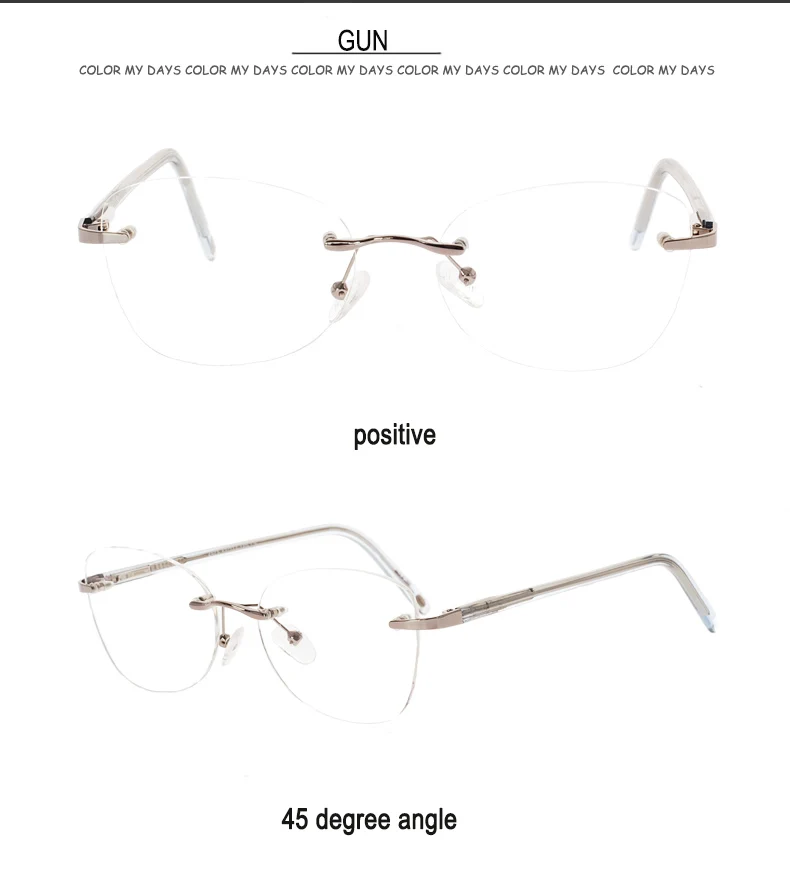 GUN

COLOR MY DAYS COLOR MY DAYS COLOR MY DAYS COLOR MY DAYS COLOR MY DAYS COLOR MY DAYS

positive

45 degree angle